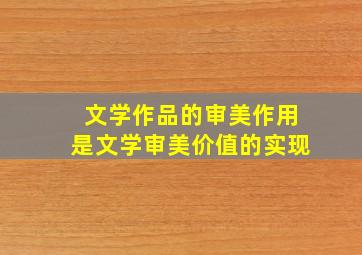 文学作品的审美作用
是文学审美价值的实现